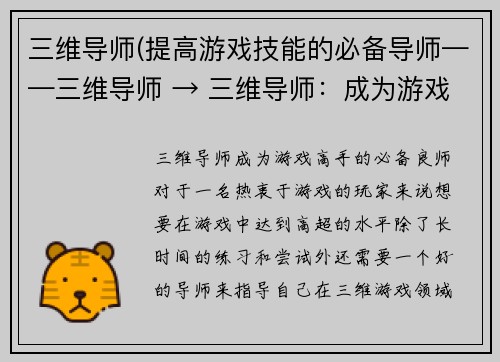 三维导师(提高游戏技能的必备导师——三维导师 → 三维导师：成为游戏

三维导师成为游戏高手的必备良师对于一名热衷于游戏的玩家来说想要在游戏中达到高超的水平除了长时间的练习和尝试外还需要一个好的导师来指导自己在三维游戏领域